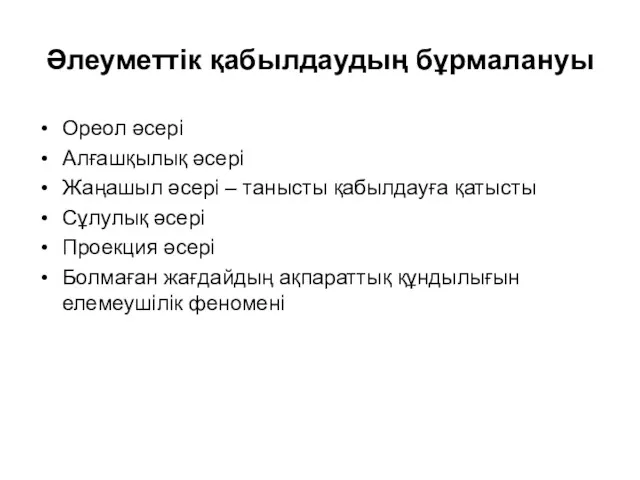 Әлеуметтік қабылдаудың бұрмалануы

• Ореол әсері
• Алғашқылық әсері
• Жаңашыл әсері – танысты қабылдауға қатысты
• Сұлулық әсері
• Проекция әсері
• Болмаған жағдайдың ақпараттық құндылығын елемеушілік феномені